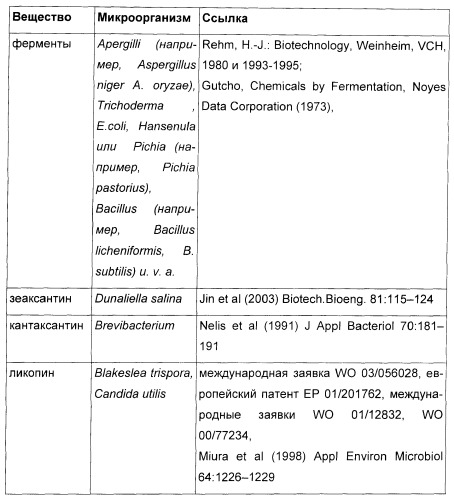 | Вещество | Микроорганизм | Ссылка |
|---|---|---|
| ферменты | Apergilli (например, Aspergillus niger A. oryzae), Trichoderma , E.coli, Hansenula или Pichia (например, Pichia pastorius), Bacillus (например, Bacillus licheniformis, B. subtilis) u. v. a. | Rehm, H.-J.: Biotechnology, Weinheim, VCH, 1980 и 1993-1995; Gutcho, Chemicals by Fermentation, Noyes Data Corporation (1973), |
| зеаксантин | Dunaliella salina | Jin et al (2003) Biotech.Bioeng. 81:115–124 |
| кантаксантин | Brevibacterium | Nelis et al (1991) J Appl Bacteriol 70:181–191 |
| ликопин | Blakeslea trispora, Candida utilis | международная заявка WO 03/056028, европейский патент EP 01/201762, международные заявки WO 01/12832, WO 00/77234, Miura et al (1998) Appl Environ Microbiol 64:1226–1229 |